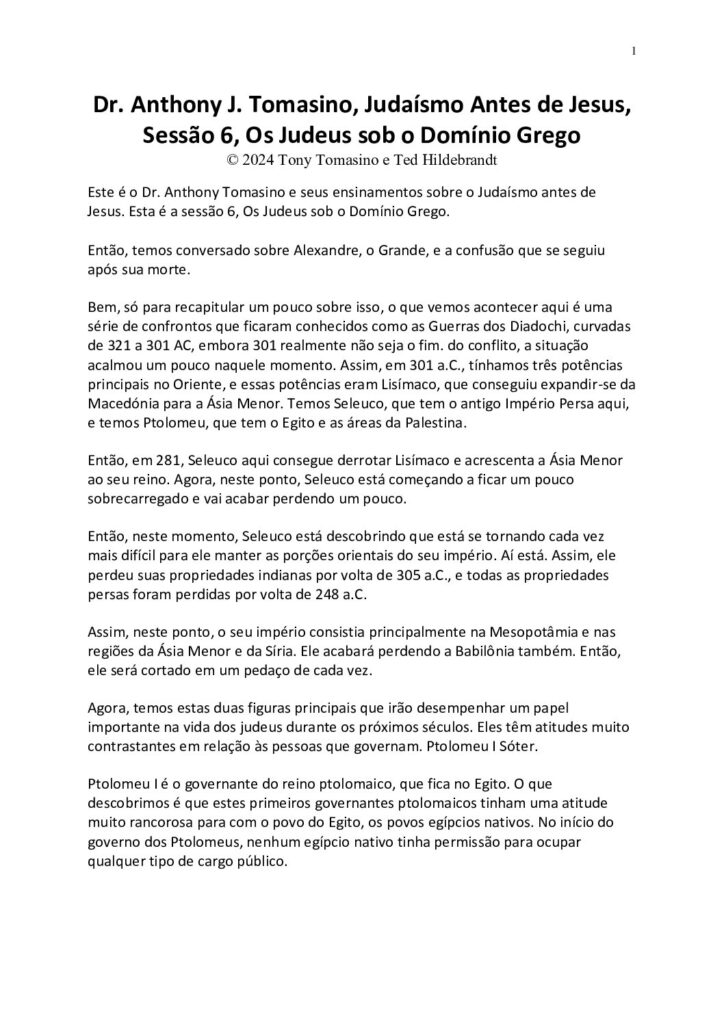 1

Dr. Anthony J. Tomasino, Judaísmo Antes de Jesus, Sessão 6, Os Judeus sob o Domínio Grego
© 2024 Tony Tomasino e Ted Hildebrandt

Este é o Dr. Anthony Tomasino e seus ensinamentos sobre o Judaísmo antes de Jesus. Esta é a sessão 6, Os Judeus sob o Domínio Grego.

Então, temos conversado sobre Alexandre, o Grande, e a confusão que se seguiu após sua morte.

Bem, só para recapitular um pouco sobre isso, o que vemos acontecer aqui é uma série de confrontos que ficaram conhecidos como as Guerras dos Diadochi, curvadas de 321 a 301 AC, embora 301 realmente não seja o fim. do conflito, a situação acalmou um pouco naquele momento. Assim, em 301 a.C., tínhamos três potências principais no Oriente, e essas potências eram Lisímaco, que conseguiu expandir-se da Macedónia para a Ásia Menor. Temos Seleuco, que tem o antigo Império Persa aqui, e temos Ptolomeu, que tem o Egito e as áreas da Palestina.

Então, em 281, Seleuco aqui consegue derrotar Lisímaco e acrescenta a Ásia Menor ao seu reino. Agora, neste ponto, Seleuco está começando a ficar um pouco sobrecarregado e vai acabar perdendo um pouco.

Então, neste momento, Seleuco está descobrindo que está se tornando cada vez mais difícil para ele manter as porções orientais do seu império. Aí está. Assim, ele perdeu suas propriedades indianas por volta de 305 a.C., e todas as propriedades persas foram perdidas por volta de 248 a.C.

Assim, neste ponto, o seu império consistia principalmente na Mesopotâmia e nas regiões da Ásia Menor e da Síria. Ele acabará perdendo a Babilônia também. Então, ele será cortado em um pedaço de cada vez.

Agora, temos estas duas figuras principais que irão desempenhar um papel importante na vida dos judeus durante os próximos séculos. Eles têm atitudes muito contrastantes em relação às pessoas que governam. Ptolomeu I Sóter.

Ptolomeu I é o governante do reino ptolomaico, que fica no Egito. O que descobrimos é que estes primeiros governantes ptolomaicos tinham uma atitude muito rancorosa para com o povo do Egito, os povos egípcios nativos. No início do governo dos Ptolomeus, nenhum egípcio nativo tinha permissão para ocupar qualquer tipo de cargo público.